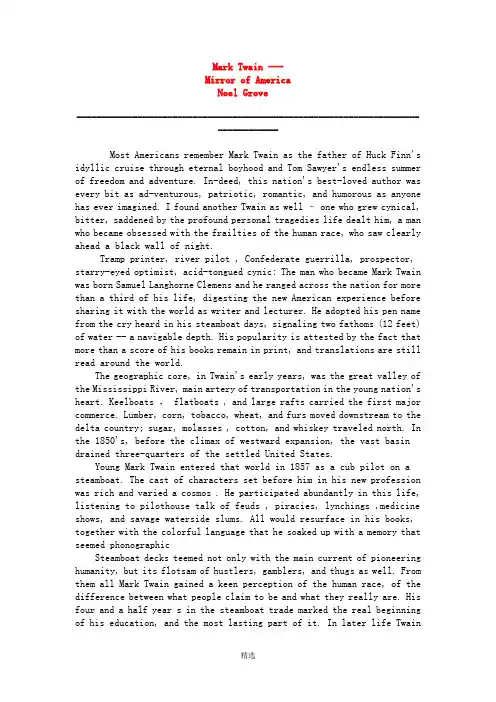 Mark Twain ——
Mirror of America
Noel Grove

Most Americans remember Mark Twain as the father of Huck Finn's idyllic cruise through eternal boyhood and Tom Sawyer's endless summer of freedom and adventure. In-deed, this nation's best-loved author was every bit as ad-venturous, patriotic, romantic, and humorous as anyone has ever imagined. I found another Twain as well – one who grew cynical, bitter, saddened by the profound personal tragedies life dealt him, a man who became obsessed with the frailties of the human race, who saw clearly ahead a black wall of night.

Tramp printer, river pilot , Confederate guerrilla, prospector, starry-eyed optimist, acid-tongued cynic: The man who became Mark Twain was born Samuel Langhorne Clemens and he ranged across the nation for more than a third of his life, digesting the new American experience before sharing it with the world as writer and lecturer. He adopted his pen name from the cry heard in his steamboat days, signaling two fathoms (12 feet) of water -- a navigable depth. His popularity is attested by the fact that more than a score of his books remain in print, and translations are still read around the world.

The geographic core, in Twain's early years, was the great valley of the Mississippi River, main artery of transportation in the young nation's heart. Keelboats , flatboats , and large rafts carried the first major commerce. Lumber, corn, tobacco, wheat, and furs moved downstream to the delta country; sugar, molasses , cotton, and whiskey traveled north. In the 1850's, before the climax of westward expansion, the vast basin drained three-quarters of the settled United States.

Young Mark Twain entered that world in 1857 as a cub pilot on a steamboat. The cast of characters set before him in his new profession was rich and varied a cosmos . He participated abundantly in this life, listening to pilothouse talk of feuds , piracies, lynchings ,medicine shows, and savage waterside slums. All would resurface in his books, together with the colorful language that he soaked up with a memory that seemed phonographic

Steamboat decks teemed not only with the main current of pioneering humanity, but its flotsam of hustlers, gamblers, and thugs as well. From them all Mark Twain gained a keen perception of the human race, of the difference between what people claim to be and what they really are. His four and a half year s in the steamboat trade marked the real beginning of his education, and the most lasting part of it. In later life Twain

精选